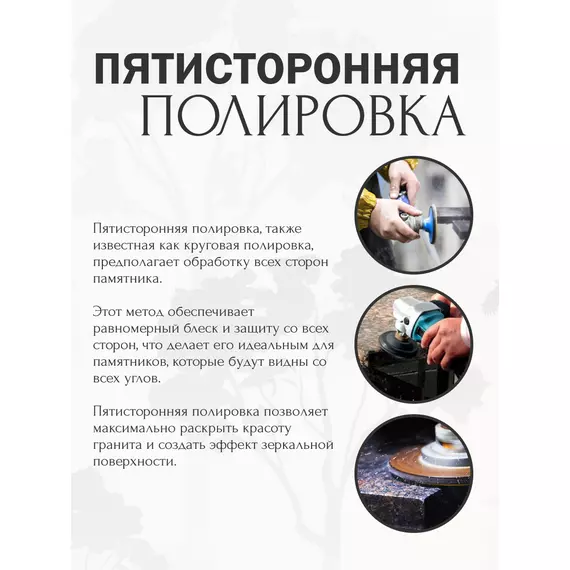 ПЯТИСТОРОННЯЯ
ПОЛИРОВКА

Пятисторонняя полировка, также известная как круговая полировка, предполагает обработку всех сторон памятника.

Этот метод обеспечивает равномерный блеск и защиту со всех сторон, что делает его идеальным для памятников, которые будут видны со всех углов.

Пятисторонняя полировка позволяет максимально раскрыть красоту гранита и создать эффект зеркальной поверхности.